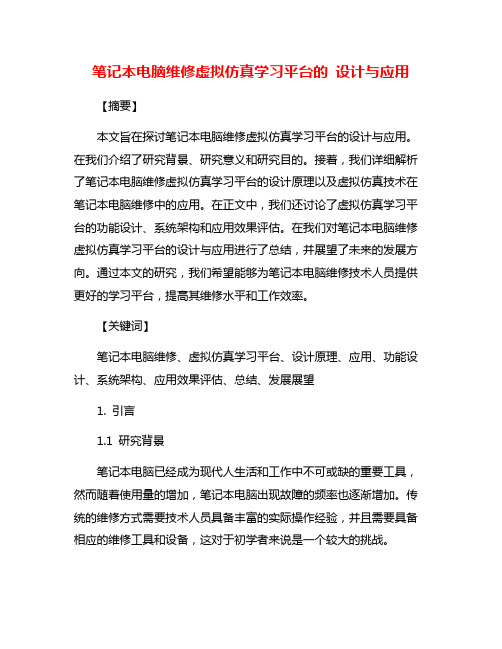 笔记本电脑维修虚拟仿真学习平台的 设计与应用

【摘要】

本文旨在探讨笔记本电脑维修虚拟仿真学习平台的设计与应用。在我们介绍了研究背景、研究意义和研究目的。接着，我们详细解析了笔记本电脑维修虚拟仿真学习平台的设计原理以及虚拟仿真技术在笔记本电脑维修中的应用。在正文中，我们还讨论了虚拟仿真学习平台的功能设计、系统架构和应用效果评估。在我们对笔记本电脑维修虚拟仿真学习平台的设计与应用进行了总结，并展望了未来的发展方向。通过本文的研究，我们希望能够为笔记本电脑维修技术人员提供更好的学习平台，提高其维修水平和工作效率。

【关键词】

笔记本电脑维修、虚拟仿真学习平台、设计原理、应用、功能设计、系统架构、应用效果评估、总结、发展展望

1. 引言

1.1 研究背景

笔记本电脑已经成为现代人生活和工作中不可或缺的重要工具，然而随着使用量的增加，笔记本电脑出现故障的频率也逐渐增加。传统的维修方式需要技术人员具备丰富的实际操作经验，并且需要具备相应的维修工具和设备，这对于初学者来说是一个较大的挑战。